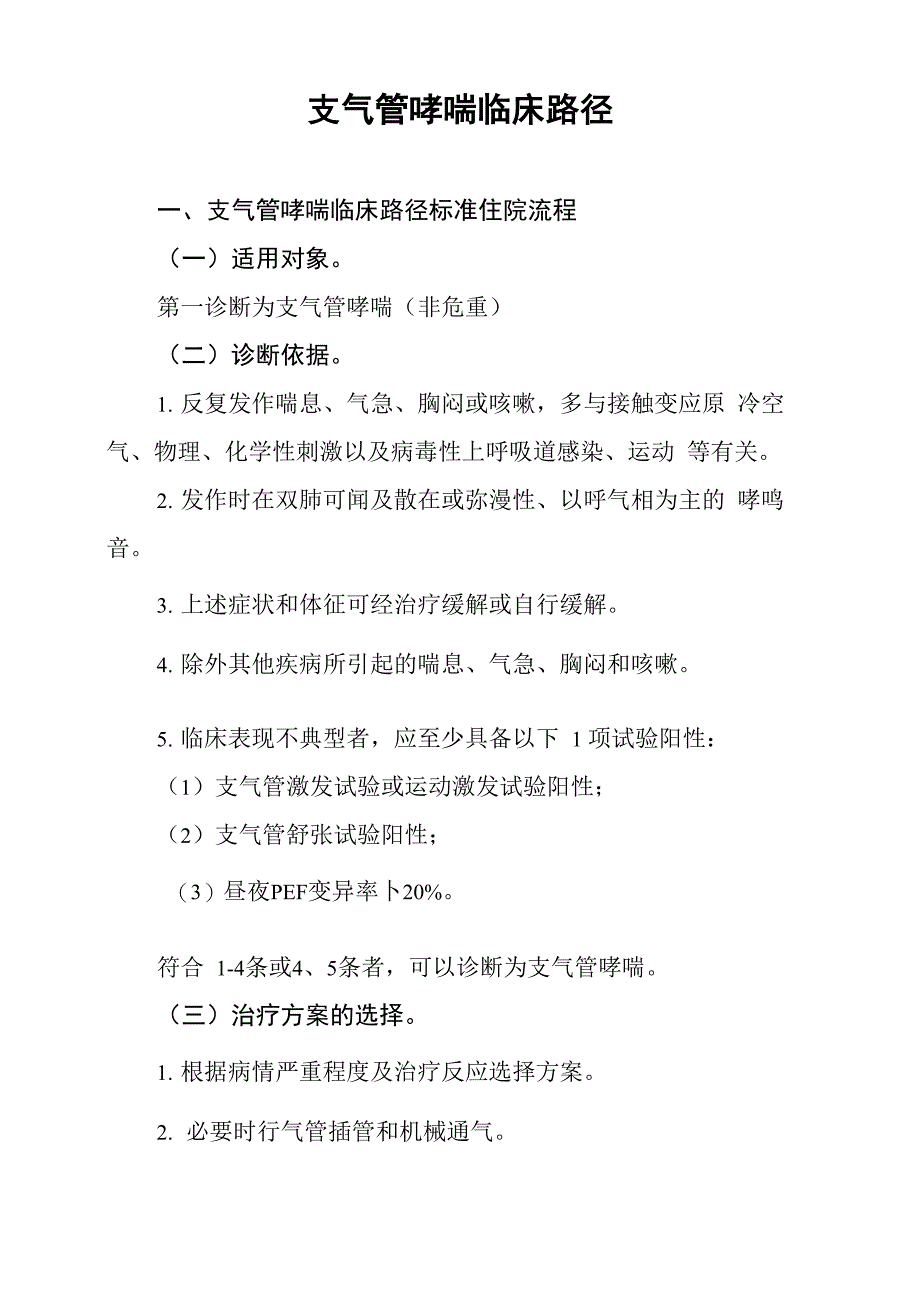 支气管哮喘临床路径

一、支气管哮喘临床路径标准住院流程

（一）适用对象。

第一诊断为支气管哮喘（非危重）

（二）诊断依据。

1. 反复发作喘息、气急、胸闷或咳嗽，多与接触变应原 冷空气、物理、化学性刺激以及病毒性上呼吸道感染、运动 等有关。

2. 发作时在双肺可闻及散在或弥漫性、以呼气相为主的 哮鸣音。

3. 上述症状和体征可经治疗缓解或自行缓解。

4. 除外其他疾病所引起的喘息、气急、胸闷和咳嗽。

5. 临床表现不典型者，应至少具备以下 1 项试验阳性：

（1）支气管激发试验或运动激发试验阳性；

（2）支气管舒张试验阳性；

（3）昼夜PEF变异率卜20%。

符合 1-4条或4、5条者，可以诊断为支气管哮喘。

（三）治疗方案的选择。

1. 根据病情严重程度及治疗反应选择方案。

2. 必要时行气管插管和机械通气。